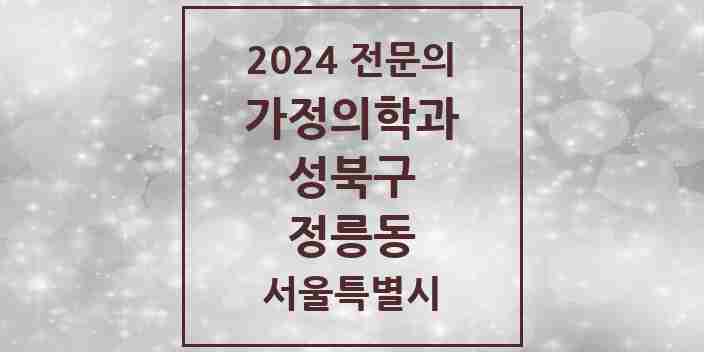 2024 전문의
가정의학과
성북구
정릉동
서울특별시